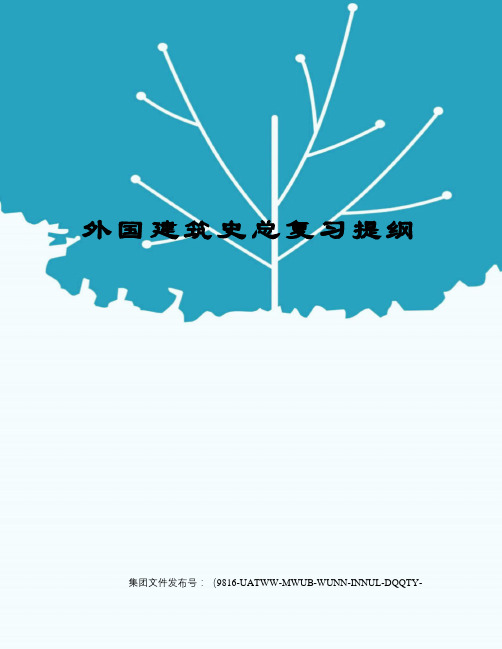 外国建筑史总复习提纲

集团文件发布号：（9816-UATWW-MWUB-WUNN-INNUL-DQQTY-